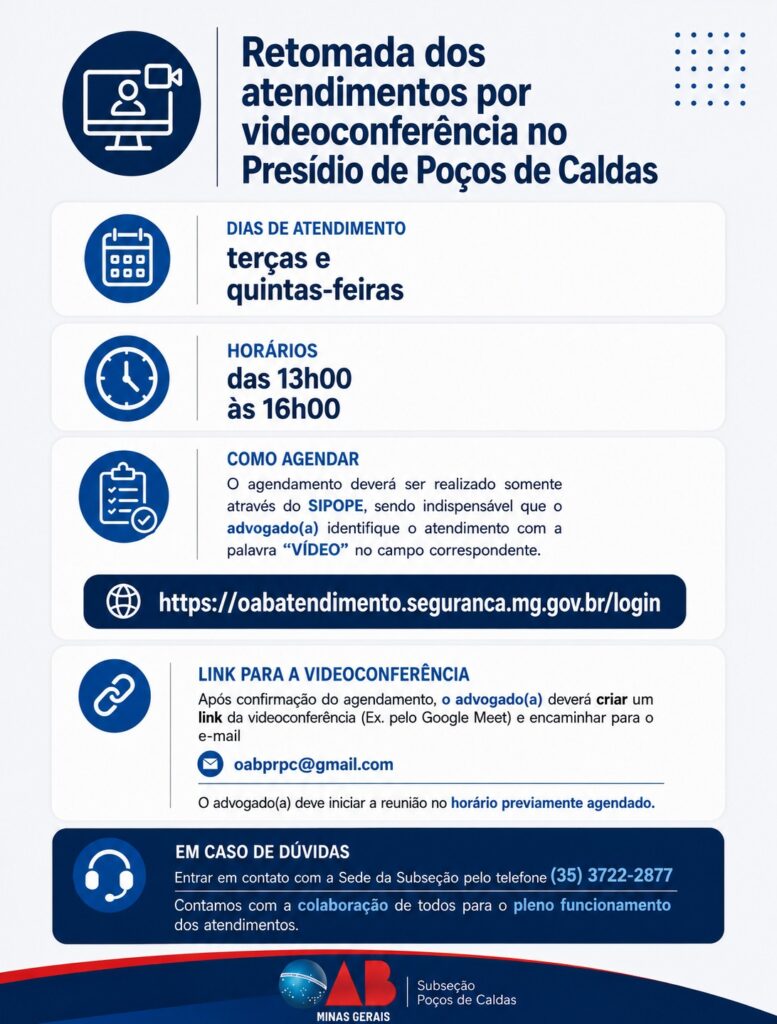 Retomada dos atendimentos por videoconferência no Presídio de Poços de Caldas

DIAS DE ATENDIMENTO
terças e quintas-feiras

HORÁRIOS
das 13h00 às 16h00

COMO AGENDAR
O agendamento deverá ser realizado somente através do SIPOPE, sendo indispensável que o advogado(a) identifique o atendimento com a palavra "VÍDEO" no campo correspondente.

https://oabatendimento.seguranca.mg.gov.br/login

LINK PARA A VIDEOCONFERÊNCIA
Após confirmação do agendamento, o advogado(a) deverá criar um link da videoconferência (Ex. pelo Google Meet) e encaminhar para o e-mail

oabprpc@gmail.com

O advogado(a) deve iniciar a reunião no horário previamente agendado.

EM CASO DE DÚVIDAS
Entrar em contato com a Sede da Subseção pelo telefone (35) 3722-2877
Contamos com a colaboração de todos para o pleno funcionamento dos atendimentos.

OAB
MINAS GERAIS
Subseção
Poços de Caldas